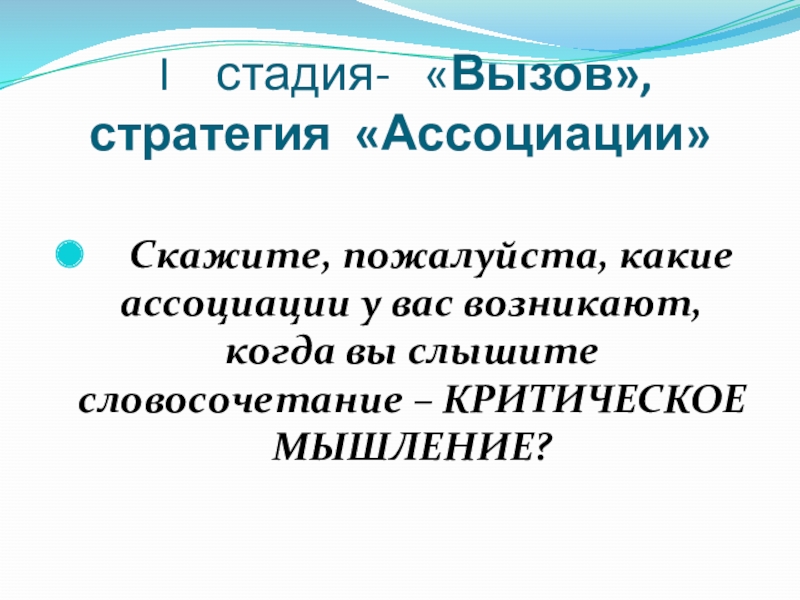 I стадия- «Вызов», стратегия «Ассоциации»

• Скажите, пожалуйста, какие ассоциации у вас возникают, когда вы слышите словосочетание – КРИТИЧЕСКОЕ МЫШЛЕНИЕ?